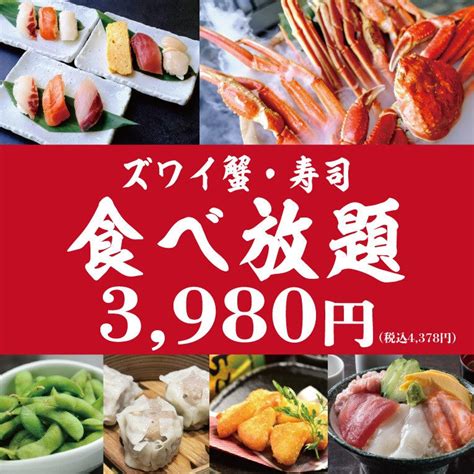 ズワイ蟹・寿司
食べ放題
3,980円
(税込4,378円)